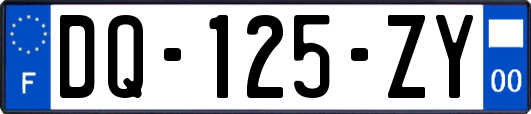 F

DQ-125-ZY

00